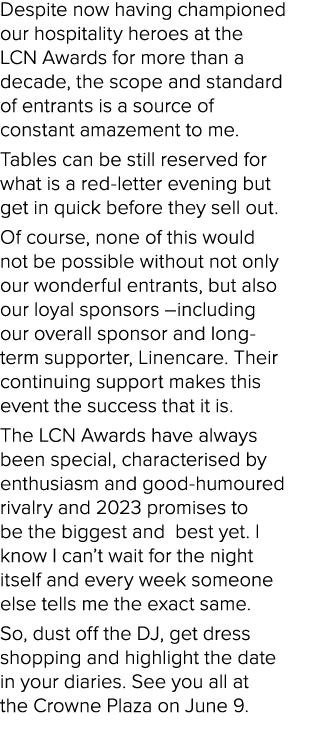 Despite now having championed our hospitality heroes at the LCN Awards for more than a decade, the scope and standard of entrants is a source of constant amazement to me.

Tables can be still reserved for what is a red-letter evening but get in quick before they sell out.

Of course, none of this would not be possible without not only our wonderful entrants, but also our loyal sponsors –including our overall sponsor and long-term supporter, Linencare. Their continuing support makes this event the success that it is.

The LCN Awards have always been special, characterised by enthusiasm and good-humoured rivalry and 2023 promises to be the biggest and best yet. I know I can't wait for the night itself and every week someone else tells me the exact same.

So, dust off the DJ, get dress shopping and highlight the date in your diaries. See you all at the Crowne Plaza on June 9.